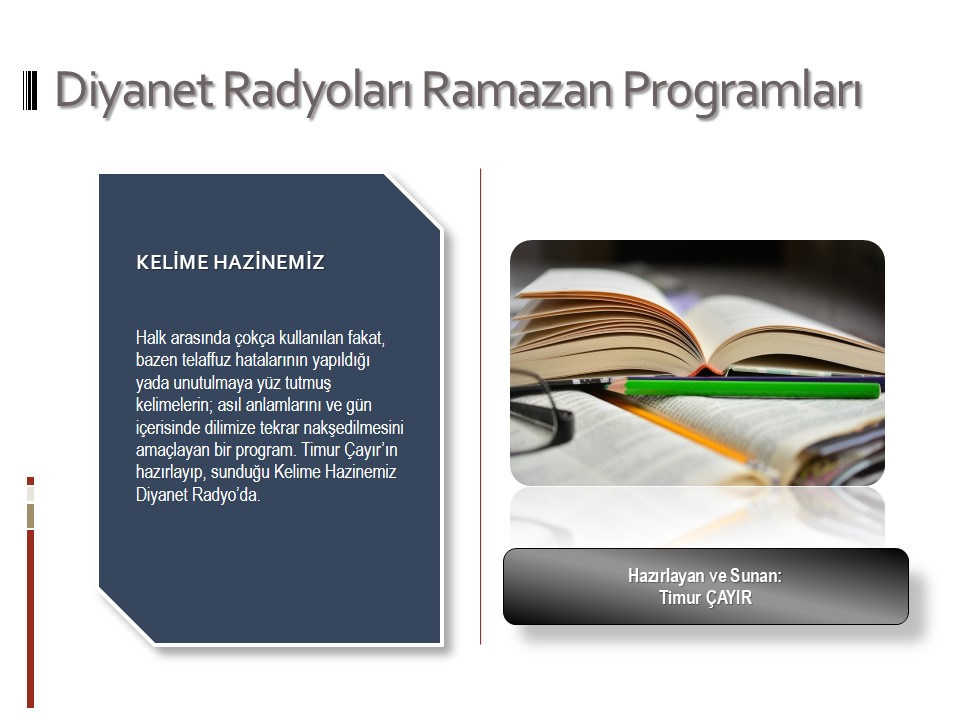 Diyanet Radyoları Ramazan Programları

KELİME HAZİNEMİZ

Halk arasında çokça kullanılan fakat, bazen telaffuz hatalarının yapıldığı yada unutulmaya yüz tutmuş kelimelerin; asıl anlamlarını ve gün içerisinde dilimize tekrar nakşedilmesini amaçlayan bir program. Timur Çayır'ın hazırlayıp, sunduğu Kelime Hazinemiz Diyanet Radyo'da.

Hazırlayan ve Sunan:
Timur ÇAYIR